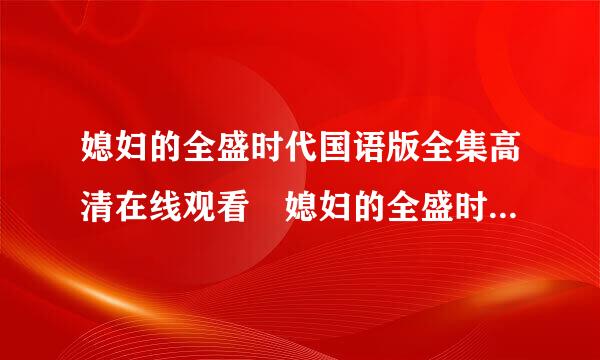 媳妇的全盛时代国语版全集高清在线观看　媳妇的全盛时...